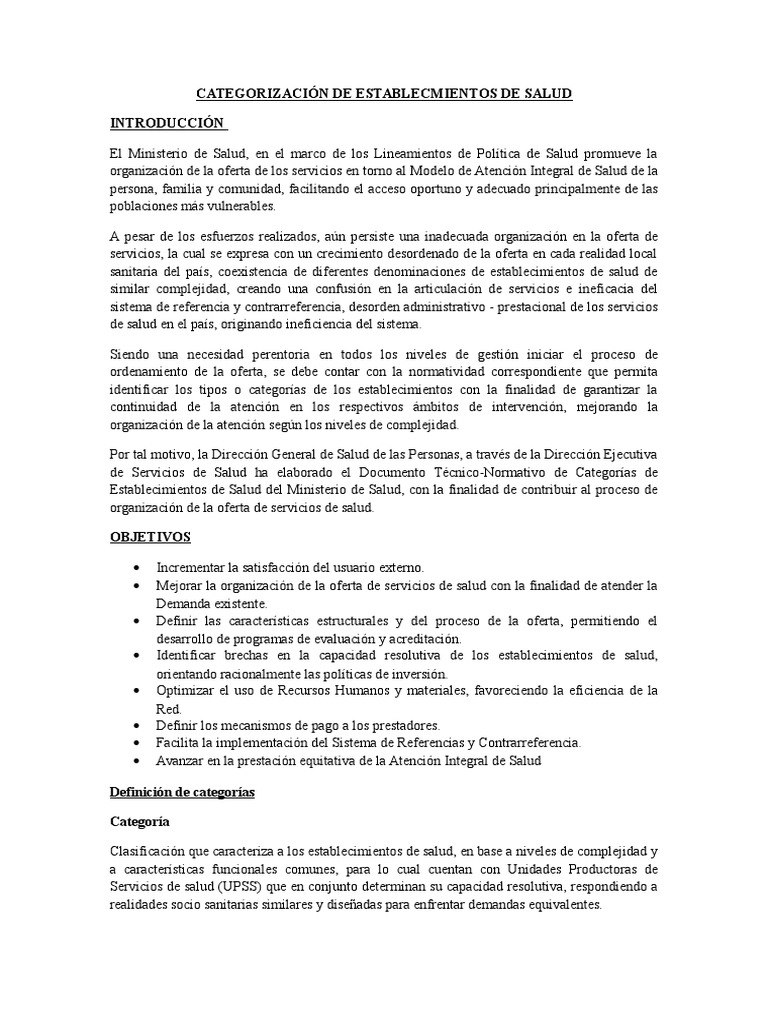 CATEGORIZACIÓN DE ESTABLECMIENTOS DE SALUD

INTRODUCCIÓN

El Ministerio de Salud, en el marco de los Lineamientos de Política de Salud promueve la organización de la oferta de los servicios en torno al Modelo de Atención Integral de Salud de la persona, familia y comunidad, facilitando el acceso oportuno y adecuado principalmente de las poblaciones más vulnerables.

A pesar de los esfuerzos realizados, aún persiste una inadecuada organización en la oferta de servicios, la cual se expresa con un crecimiento desordenado de la oferta en cada realidad local sanitaria del país, coexistencia de diferentes denominaciones de establecimientos de salud de similar complejidad, creando una confusión en la articulación de servicios e ineficacia del sistema de referencia y contrarreferencia, desorden administrativo - prestacional de los servicios de salud en el país, originando ineficiencia del sistema.

Siendo una necesidad perentoria en todos los niveles de gestión iniciar el proceso de ordenamiento de la oferta, se debe contar con la normatividad correspondiente que permita identificar los tipos o categorías de los establecimientos con la finalidad de garantizar la continuidad de la atención en los respectivos ámbitos de intervención, mejorando la organización de la atención según los niveles de complejidad.

Por tal motivo, la Dirección General de Salud de las Personas, a través de la Dirección Ejecutiva de Servicios de Salud ha elaborado el Documento Técnico-Normativo de Categorías de Establecimientos de Salud del Ministerio de Salud, con la finalidad de contribuir al proceso de organización de la oferta de servicios de salud.

OBJETIVOS

• Incrementar la satisfacción del usuario externo.
• Mejorar la organización de la oferta de servicios de salud con la finalidad de atender la Demanda existente.
• Definir las características estructurales y del proceso de la oferta, permitiendo el desarrollo de programas de evaluación y acreditación.
• Identificar brechas en la capacidad resolutiva de los establecimientos de salud, orientando racionalmente las políticas de inversión.
• Optimizar el uso de Recursos Humanos y materiales, favoreciendo la eficiencia de la Red.
• Definir los mecanismos de pago a los prestadores.
• Facilita la implementación del Sistema de Referencias y Contrarreferencia.
• Avanzar en la prestación equitativa de la Atención Integral de Salud

Definición de categorías

Categoría

Clasificación que caracteriza a los establecimientos de salud, en base a niveles de complejidad y a características funcionales comunes, para lo cual cuentan con Unidades Productoras de Servicios de salud (UPSS) que en conjunto determinan su capacidad resolutiva, respondiendo a realidades socio sanitarias similares y diseñadas para enfrentar demandas equivalentes.